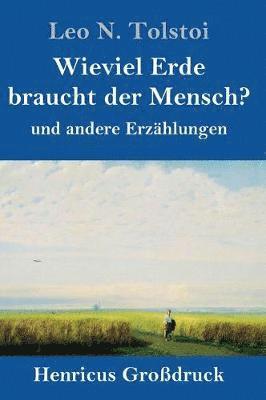 Leo N. Tolstoi

Wieviel Erde braucht der Mensch?

und andere Erzählungen

Henricus Großdruck